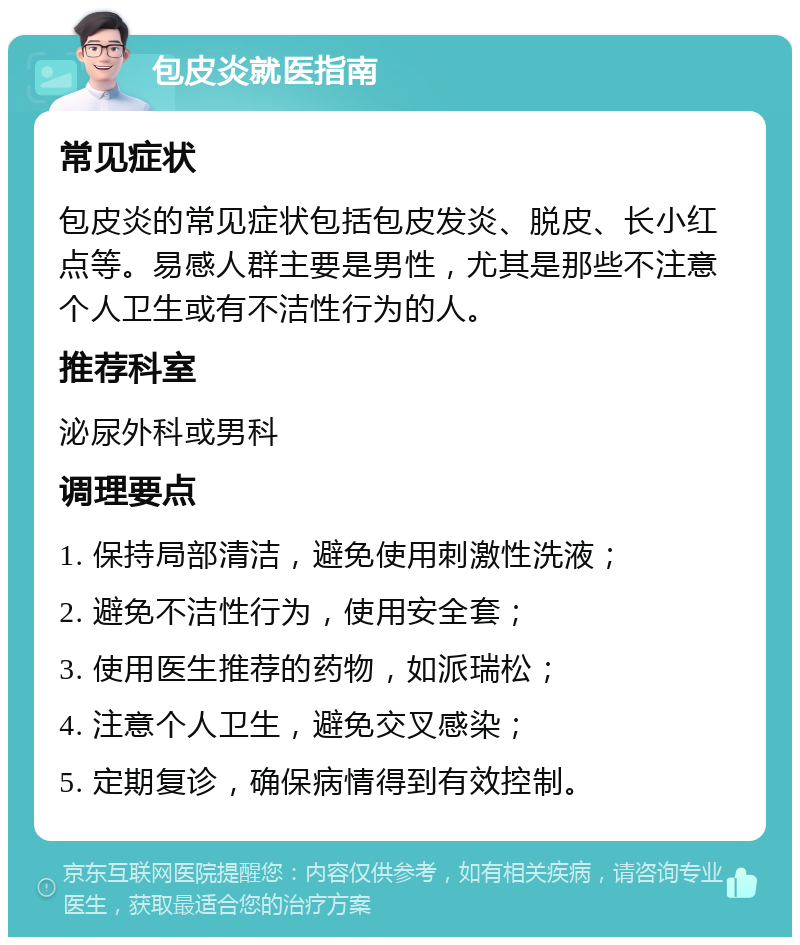 包皮炎就医指南

常见症状

包皮炎的常见症状包括包皮发炎、脱皮、长小红点等。易感人群主要是男性，尤其是那些不注意个人卫生或有不洁性行为的人。

推荐科室

泌尿外科或男科

调理要点

1. 保持局部清洁，避免使用刺激性洗液；

2. 避免不洁性行为，使用安全套；

3. 使用医生推荐的药物，如派瑞松；

4. 注意个人卫生，避免交叉感染；

5. 定期复诊，确保病情得到有效控制。

京东互联网医院提醒您：内容仅供参考，如有相关疾病，请咨询专业医生，获取最适合您的治疗方案